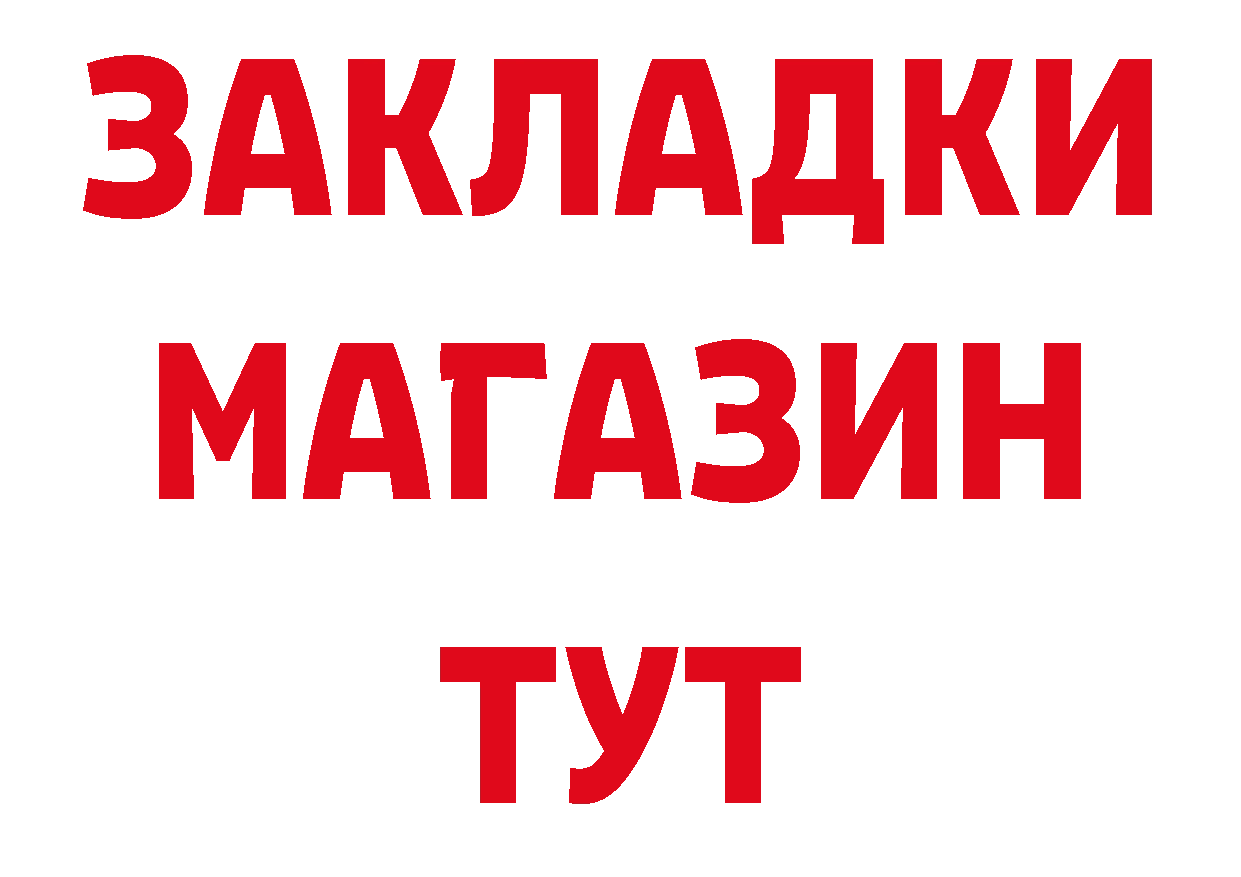 ЗАКЛАДКИ
МАГАЗИН
ТУТ